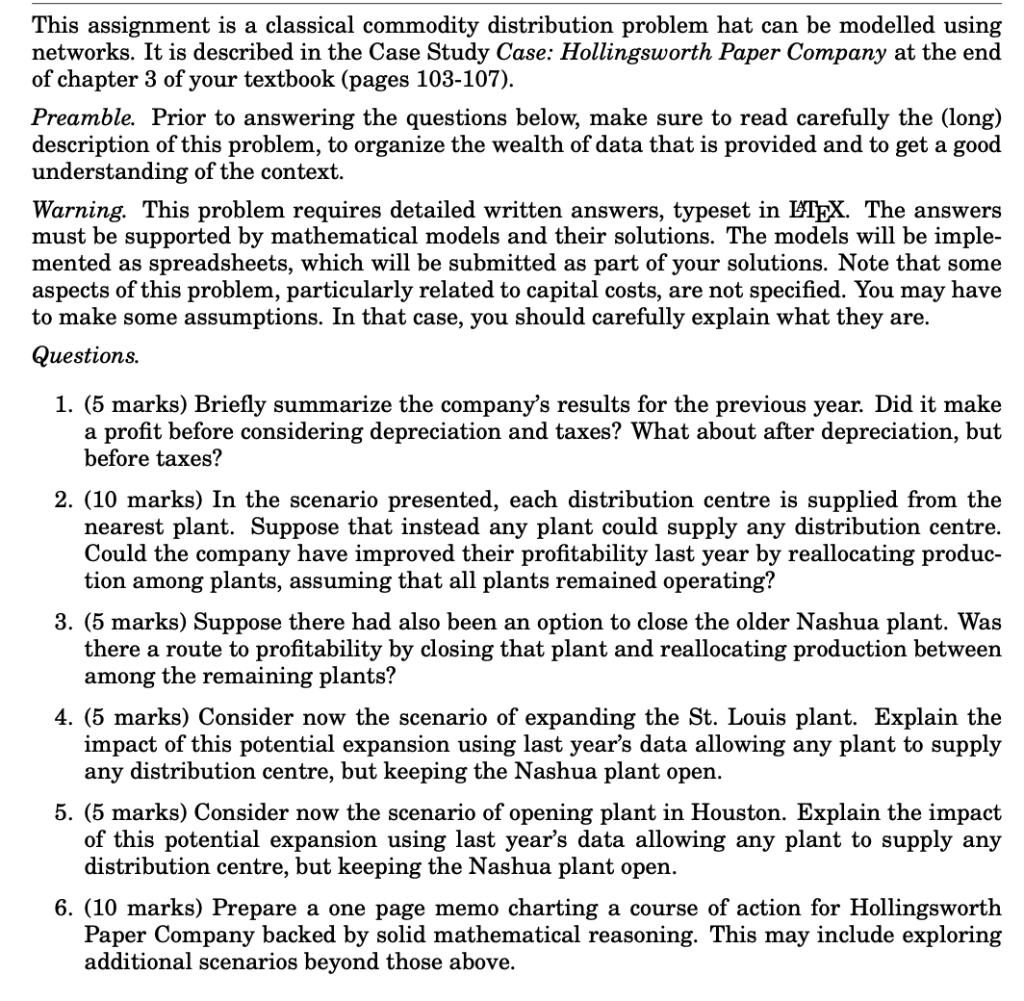 This assignment is a classical commodity distribution problem hat can be modelled using networks. It is described in the Case Study Case: Hollingsworth Paper Company at the end of chapter 3 of your textbook (pages 103-107).

Preamble. Prior to answering the questions below, make sure to read carefully the (long) description of this problem, to organize the wealth of data that is provided and to get a good understanding of the context.

Warning. This problem requires detailed written answers, typeset in $\LaTeX$. The answers must be supported by mathematical models and their solutions. The models will be implemented as spreadsheets, which will be submitted as part of your solutions. Note that some aspects of this problem, particularly related to capital costs, are not specified. You may have to make some assumptions. In that case, you should carefully explain what they are.

Questions.

1. (5 marks) Briefly summarize the company's results for the previous year. Did it make a profit before considering depreciation and taxes? What about after depreciation, but before taxes?

2. (10 marks) In the scenario presented, each distribution centre is supplied from the nearest plant. Suppose that instead any plant could supply any distribution centre. Could the company have improved their profitability last year by reallocating production among plants, assuming that all plants remained operating?

3. (5 marks) Suppose there had also been an option to close the older Nashua plant. Was there a route to profitability by closing that plant and reallocating production between among the remaining plants?

4. (5 marks) Consider now the scenario of expanding the St. Louis plant. Explain the impact of this potential expansion using last year's data allowing any plant to supply any distribution centre, but keeping the Nashua plant open.

5. (5 marks) Consider now the scenario of opening plant in Houston. Explain the impact of this potential expansion using last year's data allowing any plant to supply any distribution centre, but keeping the Nashua plant open.

6. (10 marks) Prepare a one page memo charting a course of action for Hollingsworth Paper Company backed by solid mathematical reasoning. This may include exploring additional scenarios beyond those above.